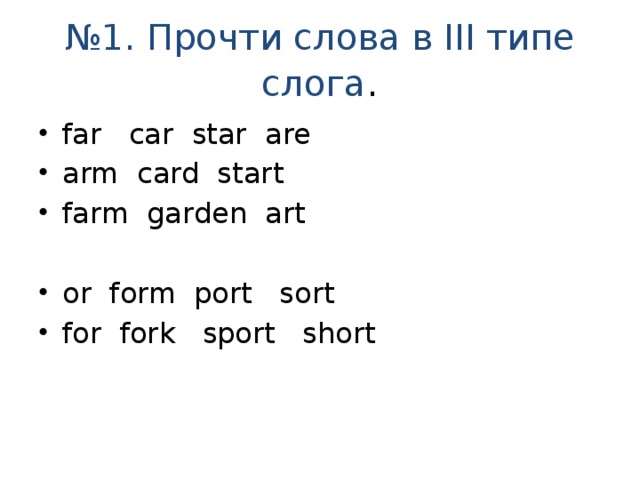 №1. Прочти слова в III типе слога.

• far car star are
• arm card start
• farm garden art

• or form port sort
• for fork sport short